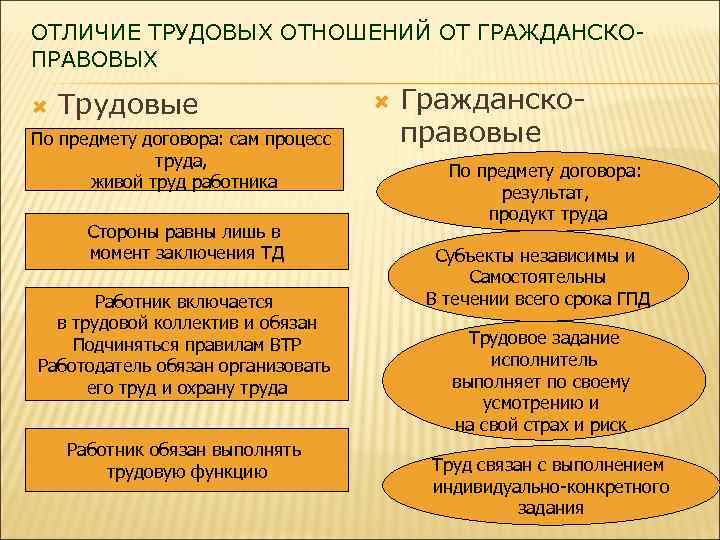 ОТЛИЧИЕ ТРУДОВЫХ ОТНОШЕНИЙ ОТ ГРАЖДАНСКО-ПРАВОВЫХ

Трудовые

По предмету договора: сам процесс труда, живой труд работника

Стороны равны лишь в момент заключения ТД

Работник включается в трудовой коллектив и обязан Подчиняться правилам ВТР Работодатель обязан организовать его труд и охрану труда

Работник обязан выполнять трудовую функцию

Гражданско-правовые

По предмету договора: результат, продукт труда

Субъекты независимы и Самостоятельны В течении всего срока ГПД

Трудовое задание исполнитель выполняет по своему усмотрению и на свой страх и риск

Труд связан с выполнением индивидуально-конкретного задания